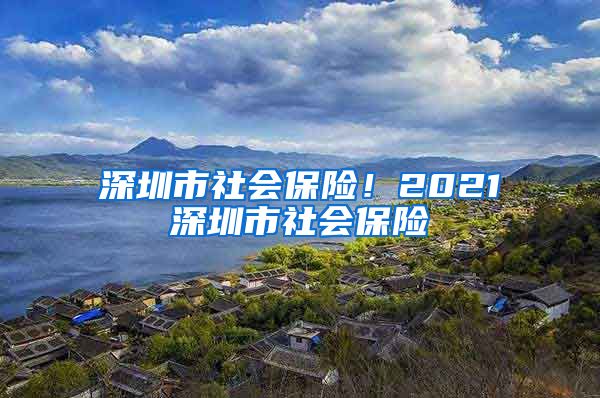 深圳市社会保险！2021深圳市社会保险